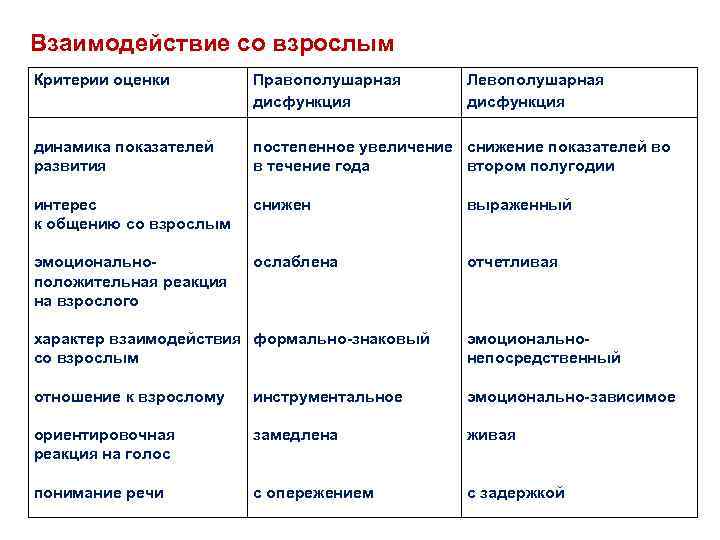 Взаимодействие со взрослым

| Критерии оценки | Правополушарная дисфункция | Левополушарная дисфункция |
|---|---|---|
| динамика показателей развития | постепенное увеличение в течение года | снижение показателей во втором полугодии |
| интерес к общению со взрослым | снижен | выраженный |
| эмоционально-положительная реакция на взрослого | ослаблена | отчетливая |
| характер взаимодействия со взрослым | формально-знаковый | эмоционально-непосредственный |
| отношение к взрослому | инструментальное | эмоционально-зависимое |
| ориентировочная реакция на голос | замедлена | живая |
| понимание речи | с опережением | с задержкой |